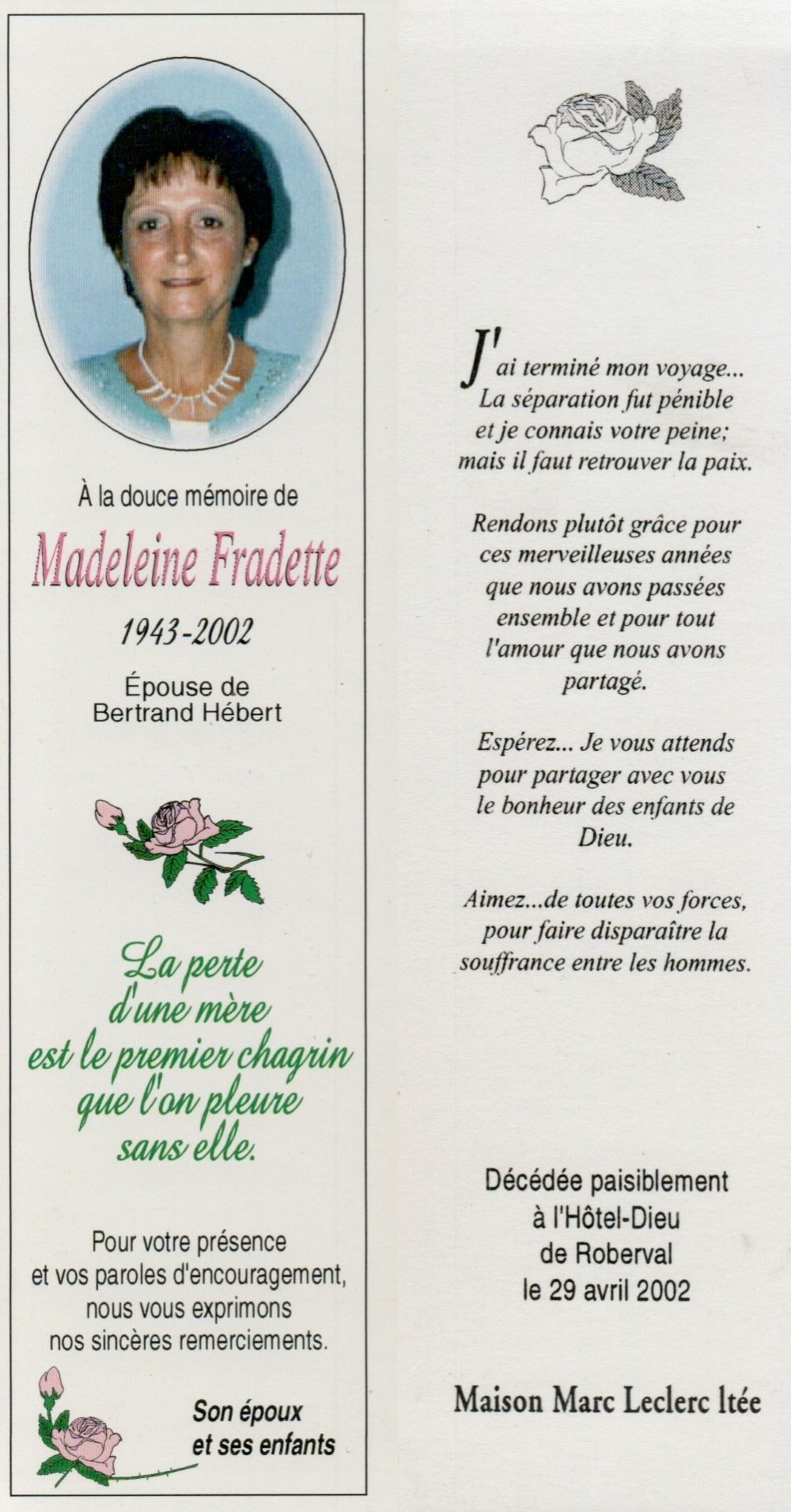 À la douce mémoire de

Madeleine Fradette

1943-2002

Épouse de
Bertrand Hébert

La perte
d'une mère
est le premier chagrin
que l'on pleure
sans elle.

Pour votre présence
et vos paroles d'encouragement,
nous vous exprimons
nos sincères remerciements.

Son époux
et ses enfants

J'ai terminé mon voyage...
La séparation fut pénible
et je connais votre peine;
mais il faut retrouver la paix.

Rendons plutôt grâce pour
ces merveilleuses années
que nous avons passées
ensemble et pour tout
l'amour que nous avons
partagé.

Espérez... Je vous attends
pour partager avec vous
le bonheur des enfants de
Dieu.

Aimez...de toutes vos forces,
pour faire disparaître la
souffrance entre les hommes.

Décédée paisiblement
à l'Hôtel-Dieu
de Roberval
le 29 avril 2002

Maison Marc Leclerc ltée